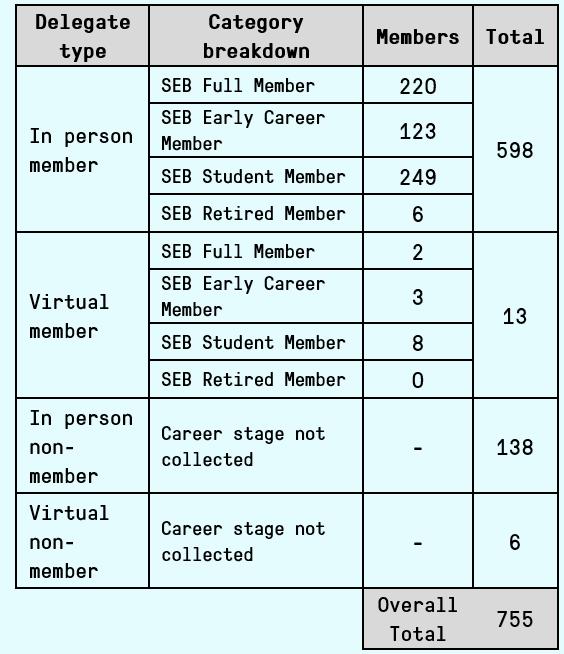 | Delegate type | Category breakdown | Members | Total |
|---|---|---|---|
| In person member | SEB Full Member | 220 | 598 |
| | SEB Early Career Member | 123 | |
| | SEB Student Member | 249 | |
| | SEB Retired Member | 6 | |
| Virtual member | SEB Full Member | 2 | 13 |
| | SEB Early Career Member | 3 | |
| | SEB Student Member | 8 | |
| | SEB Retired Member | 0 | |
| In person non-member | Career stage not collected | - | 138 |
| Virtual non-member | Career stage not collected | - | 6 |
| | | Overall Total | 755 |